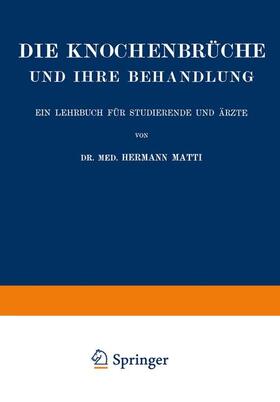 DIE KNOCHENBRÜCHE
UND IHRE BEHANDLUNG

EIN LEHRBUCH FÜR STUDIERENDE UND ÄRZTE

VON

DR. MED. HERMANN MATTI

Springer